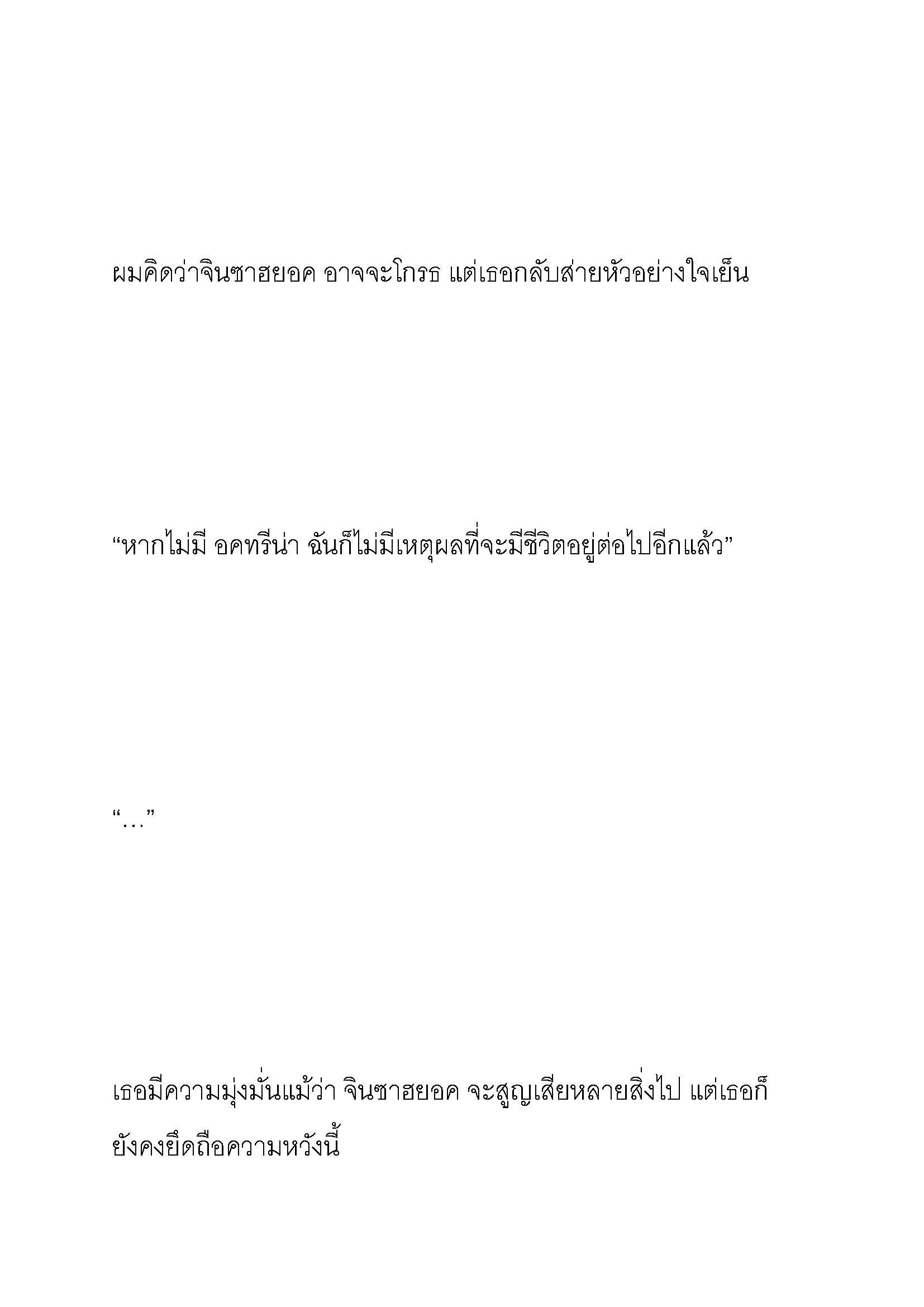 ผมคิดว่าจินซาฮยอค อาจจะโกรธ แต่เธอกลับส่ายหัวอย่างใจเย็น

“หากไม่มี อคทรีน่า ฉันก็ไม่มีเหตุผลที่จะมีชีวิตอยู่ต่อไปอีกแล้ว”

“…”

เธอมีความมุ่งมั่นแม้ว่า จินซาฮยอค จะสูญเสียหลายสิ่งไป แต่เธอก็ยังคงยึดถือความหวังนี้